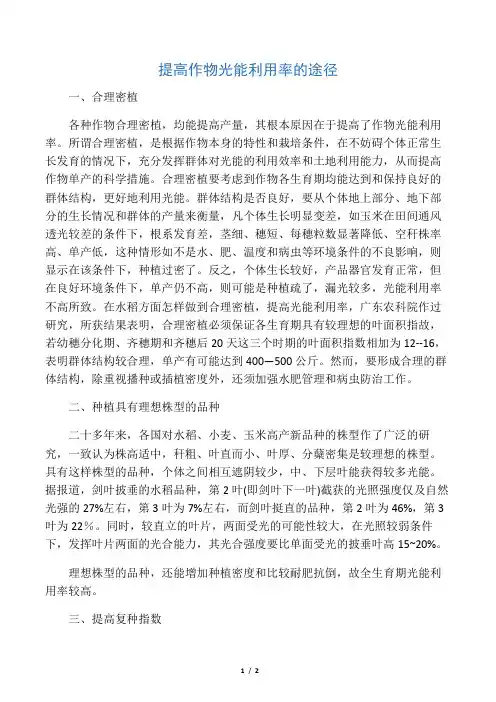 提高作物光能利用率的途径

一、合理密植

各种作物合理密植，均能提高产量，其根本原因在于提高了作物光能利用率。所谓合理密植，是根据作物本身的特性和栽培条件，在不妨碍个体正常生长发育的情况下，充分发挥群体对光能的利用效率和土地利用能力，从而提高作物单产的科学措施。合理密植要考虑到作物各生育期均能达到和保持良好的群体结构，更好地利用光能。群体结构是否良好，要从个体地上部分、地下部分的生长情况和群体的产量来衡量，凡个体生长明显变差，如玉米在田间通风透光较差的条件下，根系发育差，茎细、穗短、每穗粒数显著降低、空秆株率高、单产低，这种情形如不是水、肥、温度和病虫等环境条件的不良影响，则显示在该条件下，种植过密了。反之，个体生长较好，产品器官发育正常，但在良好环境条件下，单产仍不高，则可能是种植疏了，漏光较多，光能利用率不高所致。在水稻方面怎样做到合理密植，提高光能利用率，广东农科院作过研究，所获结果表明，合理密植必须保证各生育期具有较理想的叶面积指故，若幼穗分化期、齐穗期和齐穗后 20 天这三个时期的叶面积指数相加为 12--16，表明群体结构较合理，单产有可能达到 400—500 公斤。然而，要形成合理的群体结构，除重视播种或插植密度外，还须加强水肥管理和病虫防治工作。

二、种植具有理想株型的品种

二十多年来，各国对水稻、小麦、玉米高产新品种的株型作了广泛的研究，一致认为株高适中，秆粗、叶直而小、叶厚、分蘖密集是较理想的株型。具有这样株型的品种，个体之间相互遮阴较少，中、下层叶能获得较多光能。据报道，剑叶披垂的水稻品种，第 2 叶(即剑叶下一叶)截获的光照强度仅及自然光强的 27%左右，第 3 叶为 7%左右，而剑叶挺直的品种，第 2 叶为 46%，第 3 叶为 22％。同时，较直立的叶片，两面受光的可能性较大，在光照较弱条件下，发挥叶片两面的光合能力，其光合强度要比单面受光的披垂叶高 15~20%。

理想株型的品种，还能增加种植密度和比较耐肥抗倒，故全生育期光能利用率较高。

三、提高复种指数

1 / 2